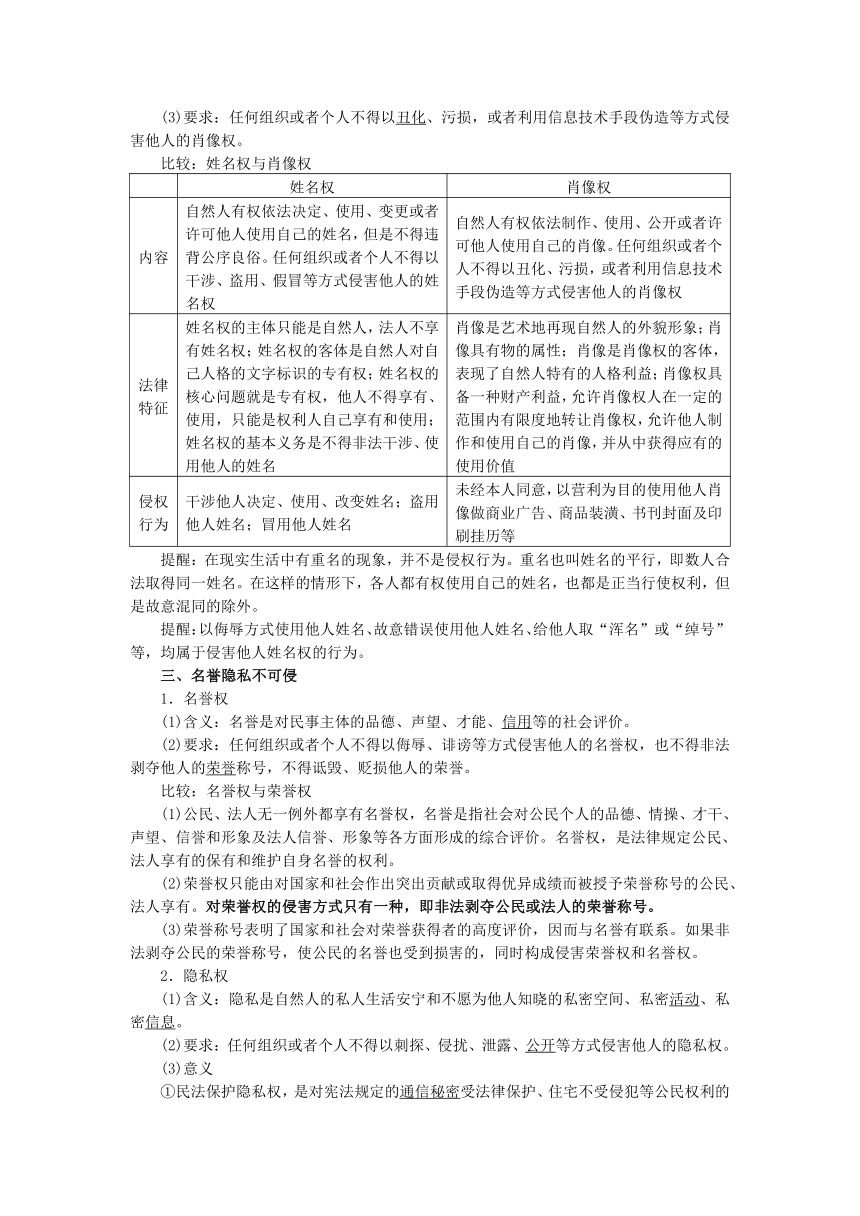 (3)要求：任何组织或者个人不得以丑化、污损，或者利用信息技术手段伪造等方式侵害他人的肖像权。

比较：姓名权与肖像权

| | 姓名权 | 肖像权 |
|---|---|---|
| 内容 | 自然人有权依法决定、使用、变更或者许可他人使用自己的姓名，但是不得违背公序良俗。任何组织或者个人不得以干涉、盗用、假冒等方式侵害他人的姓名权 | 自然人有权依法制作、使用、公开或者许可他人使用自己的肖像。任何组织或者个人不得以丑化、污损，或者利用信息技术手段伪造等方式侵害他人的肖像权 |
| 法律特征 | 姓名权的主体只能是自然人，法人不享有姓名权；姓名权的客体是自然人对自己人格的文字标识的专有权；姓名权的核心问题就是专有权，他人不得享有、使用，只能是权利人自己享有和使用；姓名权的基本义务是不得非法干涉、使用他人的姓名 | 肖像是艺术地再现自然人的外貌形象；肖像具有物的属性；肖像是肖像权的客体，表现了自然人特有的人格利益；肖像权具备一种财产利益，允许肖像权人在一定的范围内有限度地转让肖像权，允许他人制作和使用自己的肖像，并从中获得应有的使用价值 |
| 侵权行为 | 干涉他人决定、使用、改变姓名；盗用他人姓名；冒用他人姓名 | 未经本人同意，以营利为目的使用他人肖像做商业广告、商品装潢、书刊封面及印刷挂历等 |

提醒：在现实生活中有重名的现象，并不是侵权行为。重名也叫姓名的平行，即数人合法取得同一姓名。在这样的情形下，各人都有权使用自己的姓名，也都是正当行使权利，但是故意混同的除外。

提醒：以侮辱方式使用他人姓名、故意错误使用他人姓名、给他人取“浑名”或“绰号”等，均属于侵害他人姓名权的行为。

三、名誉隐私不可侵

1．名誉权

(1)含义：名誉是对民事主体的品德、声望、才能、信用等的社会评价。

(2)要求：任何组织或者个人不得以侮辱、诽谤等方式侵害他人的名誉权，也不得非法剥夺他人的荣誉称号，不得诋毁、贬损他人的荣誉。

比较：名誉权与荣誉权

(1)公民、法人无一例外都享有名誉权，名誉是指社会对公民个人的品德、情操、才干、声望、信誉和形象及法人信誉、形象等各方面形成的综合评价。名誉权，是法律规定公民、法人享有的保有和维护自身名誉的权利。

(2)荣誉权只能由对国家和社会作出突出贡献或取得优异成绩而被授予荣誉称号的公民、法人享有。对荣誉权的侵害方式只有一种，即非法剥夺公民或法人的荣誉称号。

(3)荣誉称号表明了国家和社会对荣誉获得者的高度评价，因而与名誉有联系。如果非法剥夺公民的荣誉称号，使公民的名誉也受到损害的，同时构成侵害荣誉权和名誉权。

2．隐私权

(1)含义：隐私是自然人的私人生活安宁和不愿为他人知晓的私密空间、私密活动、私密信息。

(2)要求：任何组织或者个人不得以刺探、侵扰、泄露、公开等方式侵害他人的隐私权。

(3)意义

①民法保护隐私权，是对宪法规定的通信秘密受法律保护、住宅不受侵犯等公民权利的